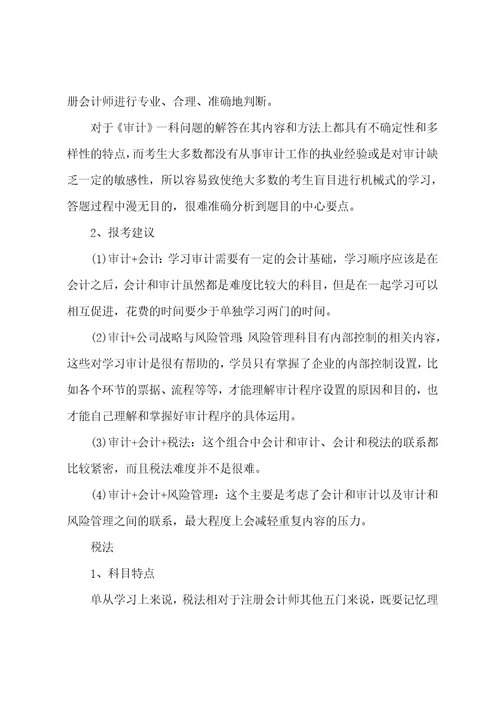 册会计师进行专业、合理、准确地判断。

对于《审计》一科问题的解答在其内容和方法上都具有不确定性和多样性的特点，而考生大多数都没有从事审计工作的执业经验或是对审计缺乏一定的敏感性，所以容易致使绝大多数的考生盲目进行机械式的学习，答题过程中漫无目的，很难准确分析到题目的中心要点。

2、报考建议

(1)审计+会计：学习审计需要有一定的会计基础，学习顺序应该是在会计之后，会计和审计虽然都是难度比较大的科目，但是在一起学习可以相互促进，花费的时间要少于单独学习两门的时间。

(2)审计+公司战略与风险管理：风险管理科目有内部控制的相关内容，这些对学习审计是很有帮助的，学员只有掌握了企业的内部控制设置，比如各个环节的票据、流程等等，才能理解审计程序设置的原因和目的，也才能自己理解和掌握好审计程序的具体运用。

(3)审计+会计+税法：这个组合中会计和审计、会计和税法的联系都比较紧密，而且税法难度并不是很难。

(4)审计+会计+风险管理：这个主要是考虑了会计和审计以及审计和风险管理之间的联系，最大程度上会减轻重复内容的压力。

税法

1、科目特点

单从学习上来说，税法相对于注册会计师其他五门来说，既要记忆理